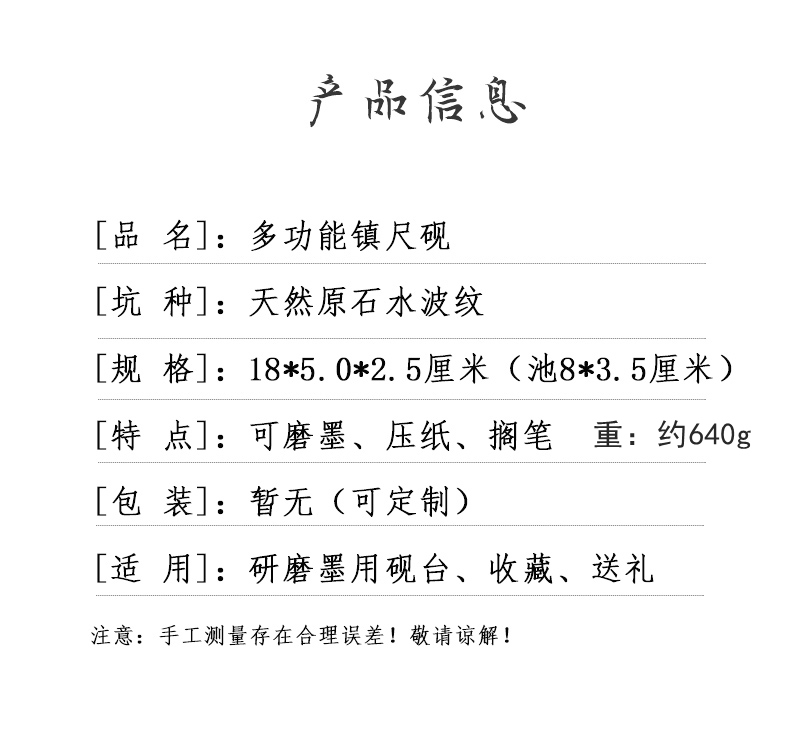 产品信息

[品 名]：多功能镇尺砚

[坑 种]：天然原石水波纹

[规 格]：18*5.0*2.5厘米（池8*3.5厘米）

[特 点]：可磨墨、压纸、搁笔 重：约640g

[包 装]：暂无（可定制）

[适 用]：研磨墨用砚台、收藏、送礼

注意：手工测量存在合理误差！敬请谅解！